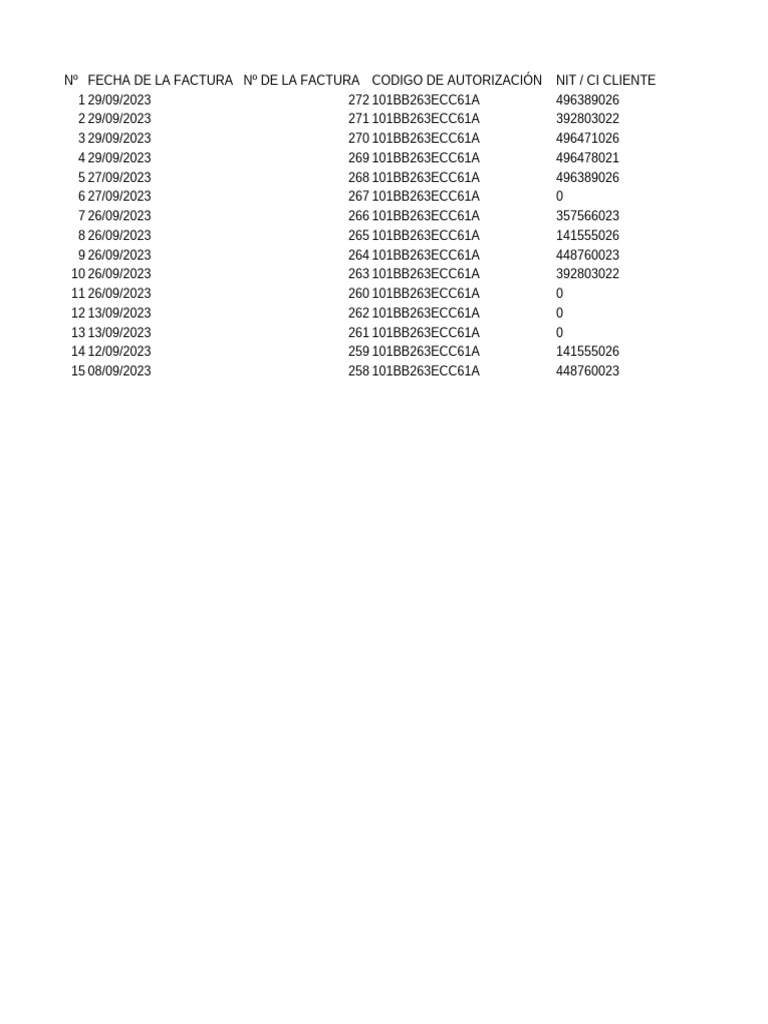 | Nº | FECHA DE LA FACTURA | Nº DE LA FACTURA | CODIGO DE AUTORIZACIÓN | NIT / CI CLIENTE |
|---|---|---|---|---|
| 1 | 29/09/2023 | 272 | 101BB263ECC61A | 496389026 |
| 2 | 29/09/2023 | 271 | 101BB263ECC61A | 392803022 |
| 3 | 29/09/2023 | 270 | 101BB263ECC61A | 496471026 |
| 4 | 29/09/2023 | 269 | 101BB263ECC61A | 496478021 |
| 5 | 27/09/2023 | 268 | 101BB263ECC61A | 496389026 |
| 6 | 27/09/2023 | 267 | 101BB263ECC61A | 0 |
| 7 | 26/09/2023 | 266 | 101BB263ECC61A | 357566023 |
| 8 | 26/09/2023 | 265 | 101BB263ECC61A | 141555026 |
| 9 | 26/09/2023 | 264 | 101BB263ECC61A | 448760023 |
| 10 | 26/09/2023 | 263 | 101BB263ECC61A | 392803022 |
| 11 | 26/09/2023 | 260 | 101BB263ECC61A | 0 |
| 12 | 13/09/2023 | 262 | 101BB263ECC61A | 0 |
| 13 | 13/09/2023 | 261 | 101BB263ECC61A | 0 |
| 14 | 12/09/2023 | 259 | 101BB263ECC61A | 141555026 |
| 15 | 08/09/2023 | 258 | 101BB263ECC61A | 448760023 |